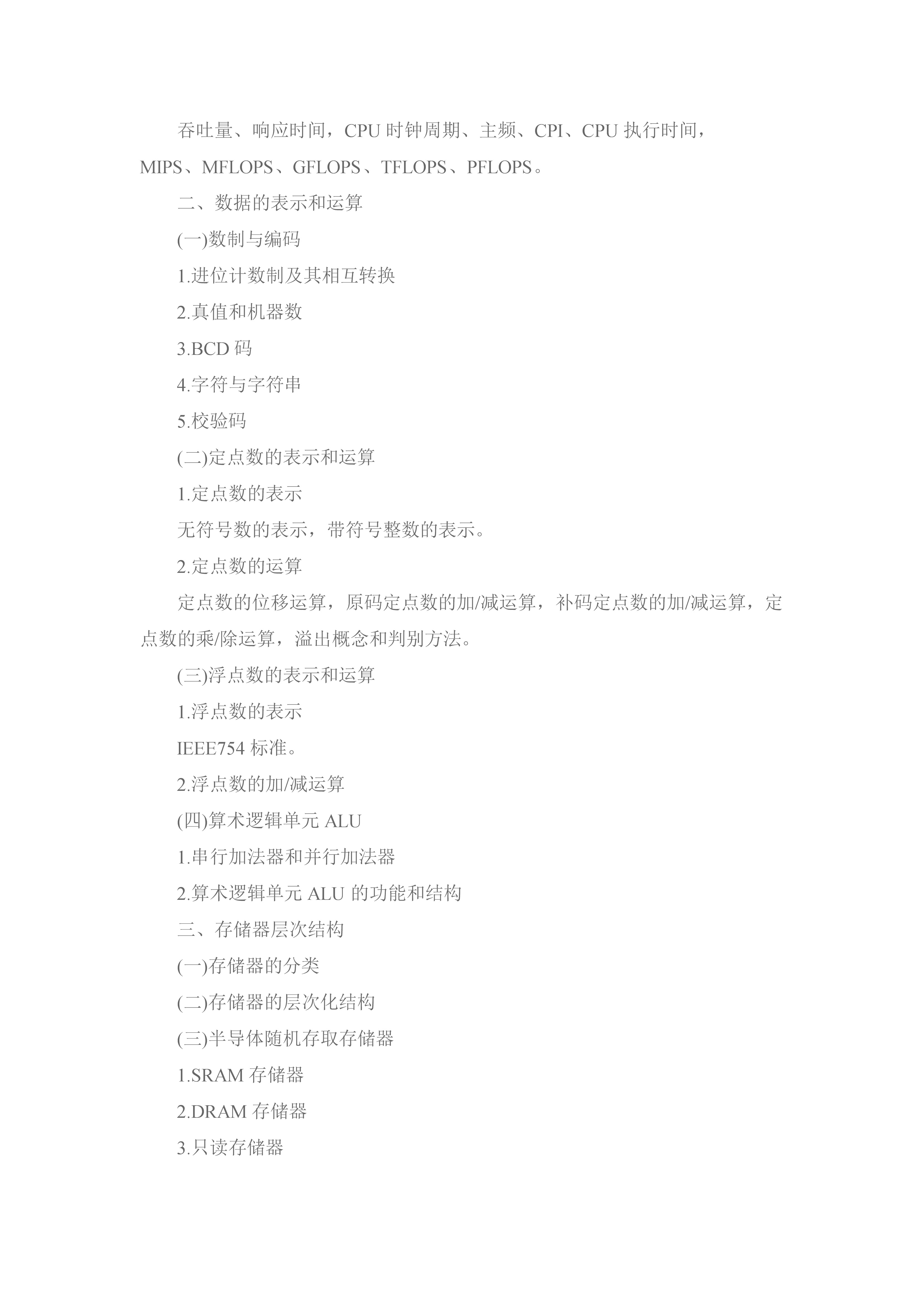 吞吐量、响应时间，CPU 时钟周期、主频、CPI、CPU 执行时间，MIPS、MFLOPS、GFLOPS、TFLOPS、PFLOPS。

二、数据的表示和运算

(一)数制与编码

1.进位计数制及其相互转换

2.真值和机器数

3.BCD 码

4.字符与字符串

5.校验码

(二)定点数的表示和运算

1.定点数的表示

无符号数的表示，带符号整数的表示。

2.定点数的运算

定点数的位移运算，原码定点数的加/减运算，补码定点数的加/减运算，定点数的乘/除运算，溢出概念和判别方法。

(三)浮点数的表示和运算

1.浮点数的表示

IEEE754 标准。

2.浮点数的加/减运算

(四)算术逻辑单元 ALU

1.串行加法器和并行加法器

2.算术逻辑单元 ALU 的功能和结构

三、存储器层次结构

(一)存储器的分类

(二)存储器的层次化结构

(三)半导体随机存取存储器

1.SRAM 存储器

2.DRAM 存储器

3.只读存储器